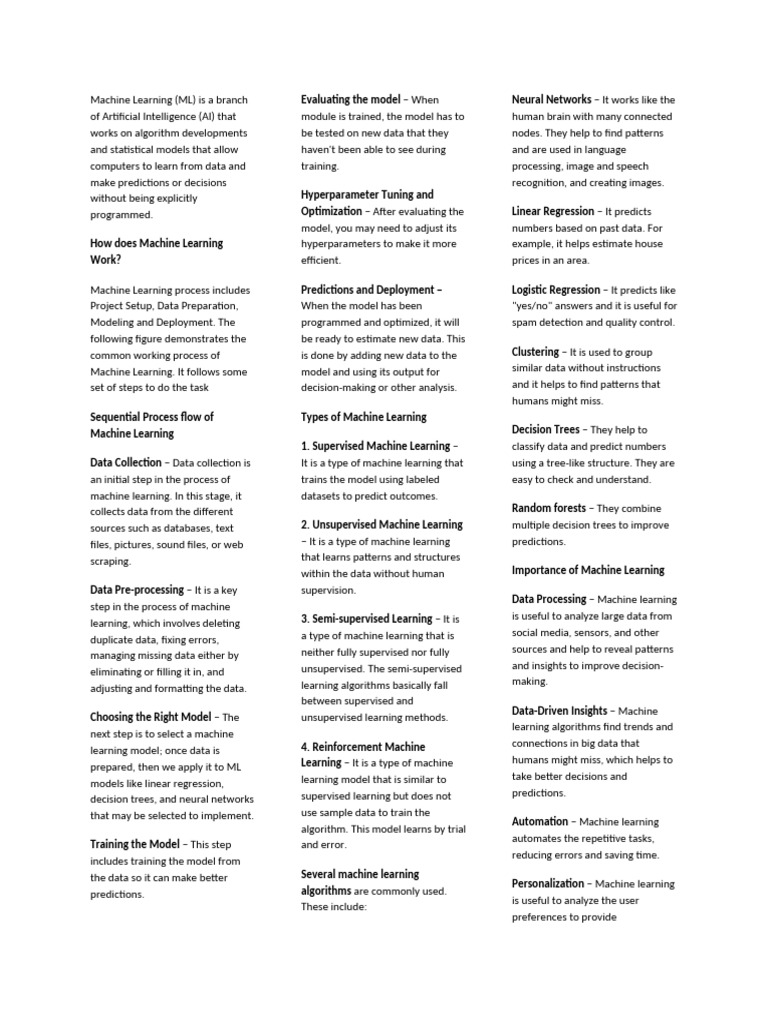 Machine Learning (ML) is a branch of Artificial Intelligence (AI) that works on algorithm developments and statistical models that allow computers to learn from data and make predictions or decisions without being explicitly programmed.

How does Machine Learning Work?

Machine Learning process includes Project Setup, Data Preparation, Modeling and Deployment. The following figure demonstrates the common working process of Machine Learning. It follows some set of steps to do the task

Sequential Process flow of Machine Learning

Data Collection – Data collection is an initial step in the process of machine learning. In this stage, it collects data from the different sources such as databases, text files, pictures, sound files, or web scraping.

Data Pre-processing – It is a key step in the process of machine learning, which involves deleting duplicate data, fixing errors, managing missing data either by eliminating or filling it in, and adjusting and formatting the data.

Choosing the Right Model – The next step is to select a machine learning model; once data is prepared, then we apply it to ML models like linear regression, decision trees, and neural networks that may be selected to implement.

Training the Model – This step includes training the model from the data so it can make better predictions.

Evaluating the model – When module is trained, the model has to be tested on new data that they haven't been able to see during training.

Hyperparameter Tuning and Optimization – After evaluating the model, you may need to adjust its hyperparameters to make it more efficient.

Predictions and Deployment – When the model has been programmed and optimized, it will be ready to estimate new data. This is done by adding new data to the model and using its output for decision-making or other analysis.

Types of Machine Learning

1. Supervised Machine Learning – It is a type of machine learning that trains the model using labeled datasets to predict outcomes.

2. Unsupervised Machine Learning – It is a type of machine learning that learns patterns and structures within the data without human supervision.

3. Semi-supervised Learning – It is a type of machine learning that is neither fully supervised nor fully unsupervised. The semi-supervised learning algorithms basically fall between supervised and unsupervised learning methods.

4. Reinforcement Machine Learning – It is a type of machine learning model that is similar to supervised learning but does not use sample data to train the algorithm. This model learns by trial and error.

Several machine learning algorithms are commonly used. These include:

Neural Networks – It works like the human brain with many connected nodes. They help to find patterns and are used in language processing, image and speech recognition, and creating images.

Linear Regression – It predicts numbers based on past data. For example, it helps estimate house prices in an area.

Logistic Regression – It predicts like "yes/no" answers and it is useful for spam detection and quality control.

Clustering – It is used to group similar data without instructions and it helps to find patterns that humans might miss.

Decision Trees – They help to classify data and predict numbers using a tree-like structure. They are easy to check and understand.

Random forests – They combine multiple decision trees to improve predictions.

Importance of Machine Learning

Data Processing – Machine learning is useful to analyze large data from social media, sensors, and other sources and help to reveal patterns and insights to improve decision-making.

Data-Driven Insights – Machine learning algorithms find trends and connections in big data that humans might miss, which helps to take better decisions and predictions.

Automation – Machine learning automates the repetitive tasks, reducing errors and saving time.

Personalization – Machine learning is useful to analyze the user preferences to provide